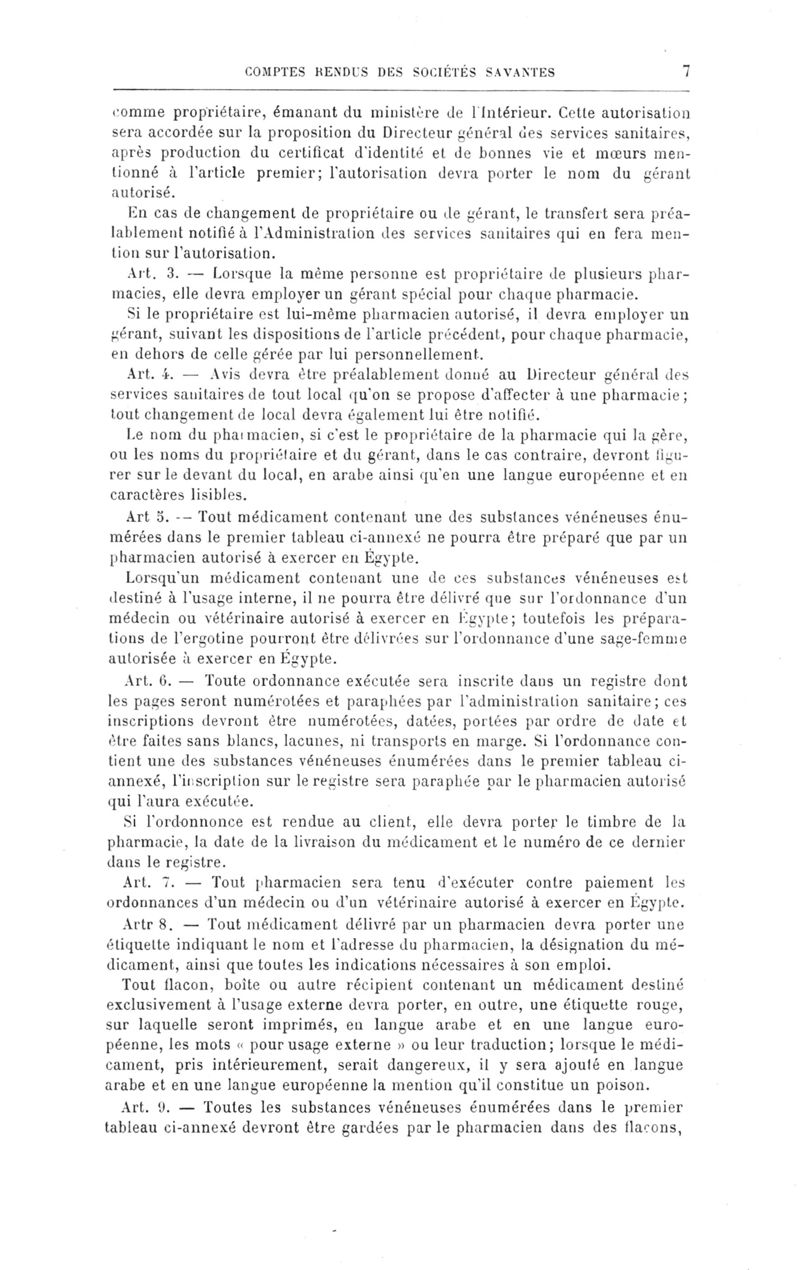 COMPTES RENDUS DES SOCIÉTÉS SAVANTES 7

comme propriétaire, émanant du ministère de l'Intérieur. Cette autorisation sera accordée sur la proposition du Directeur général des services sanitaires, après production du certificat d'identité et de bonnes vie et mœurs mentionné à l'article premier; l'autorisation devra porter le nom du gérant autorisé.

En cas de changement de propriétaire ou de gérant, le transfert sera préalablement notifié à l'Administration des services sanitaires qui en fera mention sur l'autorisation.

Art. 3. — Lorsque la même personne est propriétaire de plusieurs pharmacies, elle devra employer un gérant spécial pour chaque pharmacie.

Si le propriétaire est lui-même pharmacien autorisé, il devra employer un gérant, suivant les dispositions de l'article précédent, pour chaque pharmacie, en dehors de celle gérée par lui personnellement.

Art. 4. — Avis devra être préalablement donné au Directeur général des services sanitaires de tout local qu'on se propose d'affecter à une pharmacie; tout changement de local devra également lui être notifié.

Le nom du pharmacien, si c'est le propriétaire de la pharmacie qui la gère, ou les noms du propriétaire et du gérant, dans le cas contraire, devront figurer sur le devant du local, en arabe ainsi qu'en une langue européenne et en caractères lisibles.

Art 5. — Tout médicament contenant une des substances vénéneuses énumérées dans le premier tableau ci-annexé ne pourra être préparé que par un pharmacien autorisé à exercer en Égypte.

Lorsqu'un médicament contenant une de ces substances vénéneuses est destiné à l'usage interne, il ne pourra être délivré que sur l'ordonnance d'un médecin ou vétérinaire autorisé à exercer en Égypte; toutefois les préparations de l'ergotine pourront être délivrées sur l'ordonnance d'une sage-femme autorisée à exercer en Égypte.

Art. 6. — Toute ordonnance exécutée sera inscrite dans un registre dont les pages seront numérotées et paraphées par l'administration sanitaire; ces inscriptions devront être numérotées, datées, portées par ordre de date et être faites sans blancs, lacunes, ni transports en marge. Si l'ordonnance contient une des substances vénéneuses énumérées dans le premier tableau ci-annexé, l'inscription sur le registre sera paraphée par le pharmacien autorisé qui l'aura exécutée.

Si l'ordonnonce est rendue au client, elle devra porter le timbre de la pharmacie, la date de la livraison du médicament et le numéro de ce dernier dans le registre.

Art. 7. — Tout pharmacien sera tenu d'exécuter contre paiement les ordonnances d'un médecin ou d'un vétérinaire autorisé à exercer en Égypte.

Artr 8. — Tout médicament délivré par un pharmacien devra porter une étiquette indiquant le nom et l'adresse du pharmacien, la désignation du médicament, ainsi que toutes les indications nécessaires à son emploi.

Tout flacon, boîte ou autre récipient contenant un médicament destiné exclusivement à l'usage externe devra porter, en outre, une étiquette rouge, sur laquelle seront imprimés, en langue arabe et en une langue européenne, les mots « pour usage externe » ou leur traduction; lorsque le médicament, pris intérieurement, serait dangereux, il y sera ajouté en langue arabe et en une langue européenne la mention qu'il constitue un poison.

Art. 9. — Toutes les substances vénéneuses énumérées dans le premier tableau ci-annexé devront être gardées par le pharmacien dans des flacons,